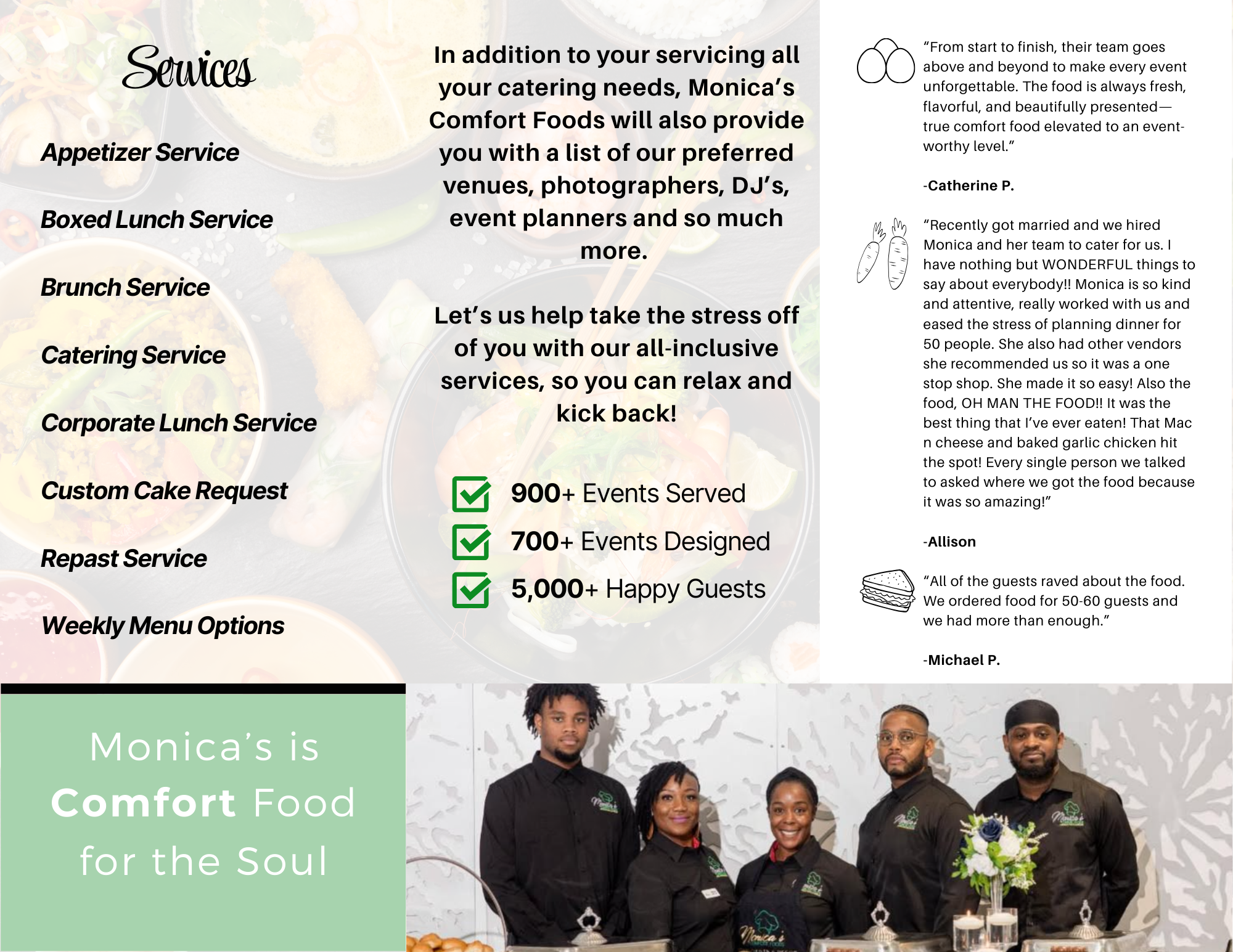 Services

Appetizer Service

Boxed Lunch Service

Brunch Service

Catering Service

Corporate Lunch Service

Custom Cake Request

Repast Service

Weekly Menu Options

In addition to your servicing all your catering needs, Monica's Comfort Foods will also provide you with a list of our preferred venues, photographers, DJ's, event planners and so much more.

Let's us help take the stress off of you with our all-inclusive services, so you can relax and kick back!

☑ 900+ Events Served
☑ 700+ Events Designed
☑ 5,000+ Happy Guests

"From start to finish, their team goes above and beyond to make every event unforgettable. The food is always fresh, flavorful, and beautifully presented—true comfort food elevated to an event-worthy level."

-Catherine P.

"Recently got married and we hired Monica and her team to cater for us. I have nothing but WONDERFUL things to say about everybody!! Monica is so kind and attentive, really worked with us and eased the stress of planning dinner for 50 people. She also had other vendors she recommended us so it was a one stop shop. She made it so easy! Also the food, OH MAN THE FOOD!! It was the best thing that I've ever eaten! That Mac n cheese and baked garlic chicken hit the spot! Every single person we talked to asked where we got the food because it was so amazing!"

-Allison

"All of the guests raved about the food. We ordered food for 50-60 guests and we had more than enough."

-Michael P.

Monica's is
Comfort Food
for the Soul